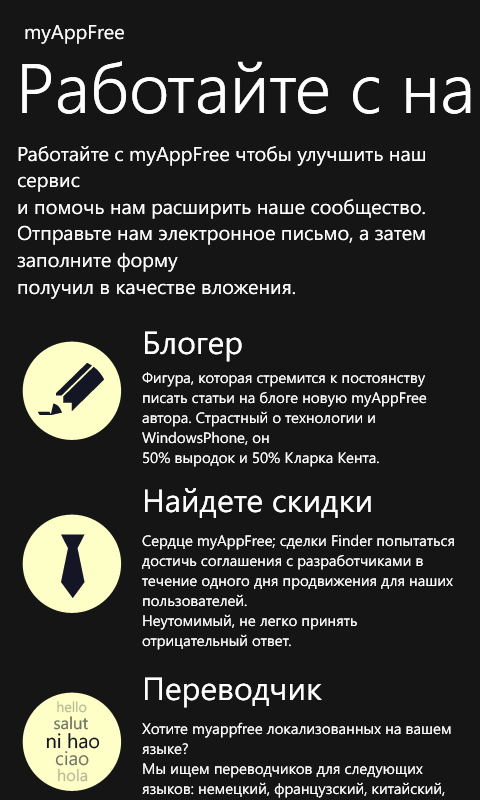 myAppFree

Работайте с на

Работайте с myAppFree чтобы улучшить наш сервис
и помочь нам расширить наше сообщество.
Отправьте нам электронное письмо, а затем заполните форму
получил в качестве вложения.

Блогер

Фигура, которая стремится к постоянству писать статьи на блоге новую myAppFree автора. Страстный о технологии и WindowsPhone, он
50% выродок и 50% Кларка Кента.

Найдете скидки

Сердце myAppFree; сделки Finder попытаться достичь соглашения с разработчиками в течение одного дня продвижения для наших пользователей.
Неутомимый, не легко принять отрицательный ответ.

Переводчик

hello
salut
ni hao
ciao
hola

Хотите myappfree локализованных на вашем языке?
Мы ищем переводчиков для следующих языков: немецкий, французский, китайский,